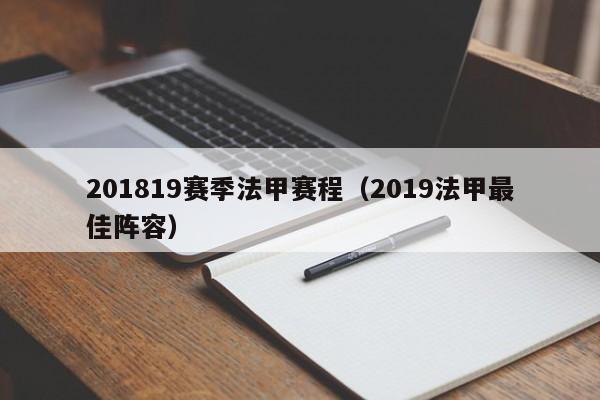 201819赛季法甲赛程（2019法甲最佳阵容）